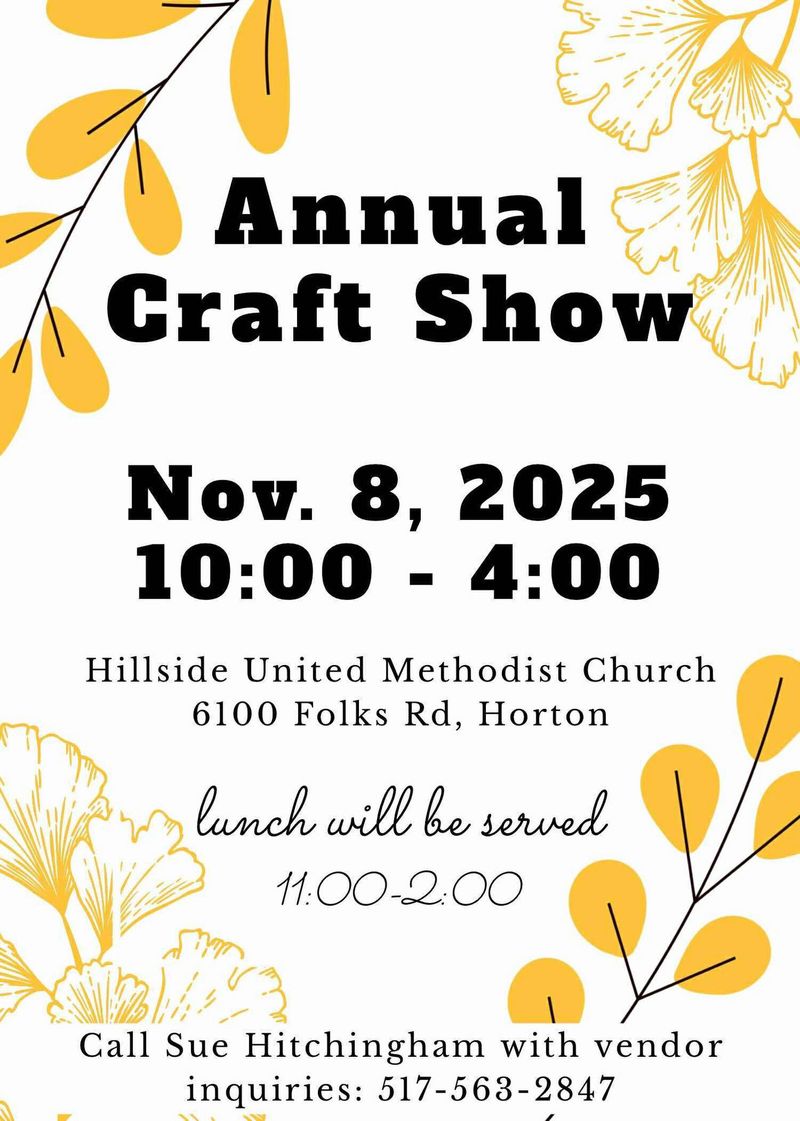 Annual Craft Show

Nov. 8, 2025
10:00 - 4:00

Hillside United Methodist Church
6100 Folks Rd, Horton

lunch will be served
11:00-2:00

Call Sue Hitchingham with vendor inquiries: 517-563-2847